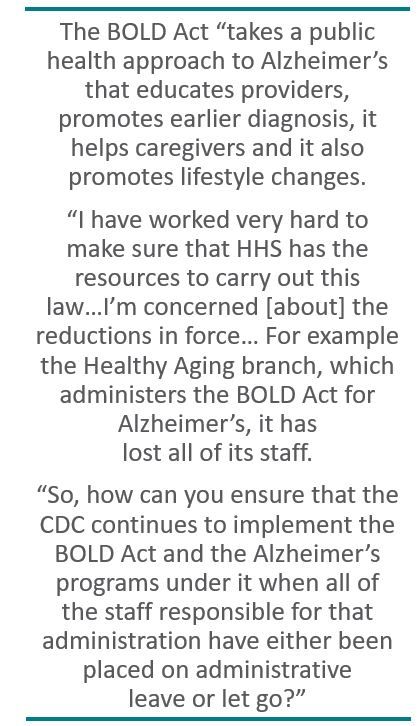 The BOLD Act “takes a public health approach to Alzheimer’s that educates providers, promotes earlier diagnosis, it helps caregivers and it also promotes lifestyle changes.

“I have worked very hard to make sure that HHS has the resources to carry out this law…I’m concerned [about] the reductions in force… For example the Healthy Aging branch, which administers the BOLD Act for Alzheimer’s, it has lost all of its staff.

“So, how can you ensure that the CDC continues to implement the BOLD Act and the Alzheimer’s programs under it when all of the staff responsible for that administration have either been placed on administrative leave or let go?”